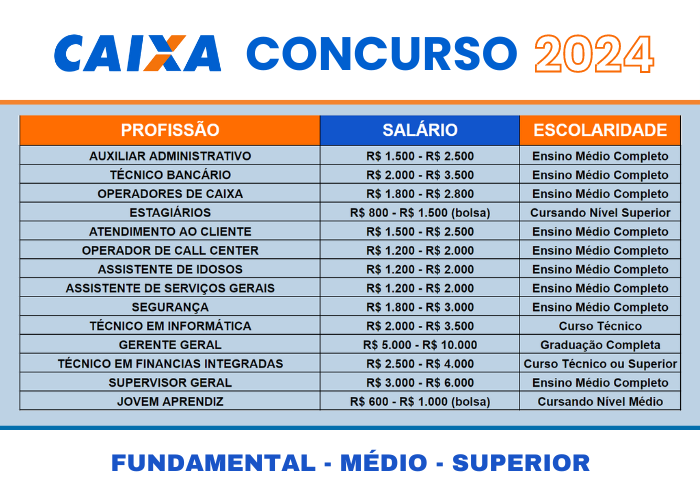 CAIXA CONCURSO 2024

| PROFISSÃO | SALÁRIO | ESCOLARIDADE |
|---|---|---|
| AUXILIAR ADMINISTRATIVO | R$ 1.500 - R$ 2.500 | Ensino Médio Completo |
| TÉCNICO BANCÁRIO | R$ 2.000 - R$ 3.500 | Ensino Médio Completo |
| OPERADORES DE CAIXA | R$ 1.800 - R$ 2.800 | Ensino Médio Completo |
| ESTAGIÁRIOS | R$ 800 - R$ 1.500 (bolsa) | Cursando Nível Superior |
| ATENDIMENTO AO CLIENTE | R$ 1.500 - R$ 2.500 | Ensino Médio Completo |
| OPERADOR DE CALL CENTER | R$ 1.200 - R$ 2.000 | Ensino Médio Completo |
| ASSISTENTE DE IDOSOS | R$ 1.200 - R$ 2.000 | Ensino Médio Completo |
| ASSISTENTE DE SERVIÇOS GERAIS | R$ 1.200 - R$ 2.000 | Ensino Médio Completo |
| SEGURANÇA | R$ 1.800 - R$ 3.000 | Ensino Médio Completo |
| TÉCNICO EM INFORMÁTICA | R$ 2.000 - R$ 3.500 | Curso Técnico |
| GERENTE GERAL | R$ 5.000 - R$ 10.000 | Graduação Completa |
| TÉCNICO EM FINANCIAS INTEGRADAS | R$ 2.500 - R$ 4.000 | Curso Técnico ou Superior |
| SUPERVISOR GERAL | R$ 3.000 - R$ 6.000 | Ensino Médio Completo |
| JOVEM APRENDIZ | R$ 600 - R$ 1.000 (bolsa) | Cursando Nível Médio |

FUNDAMENTAL - MÉDIO - SUPERIOR